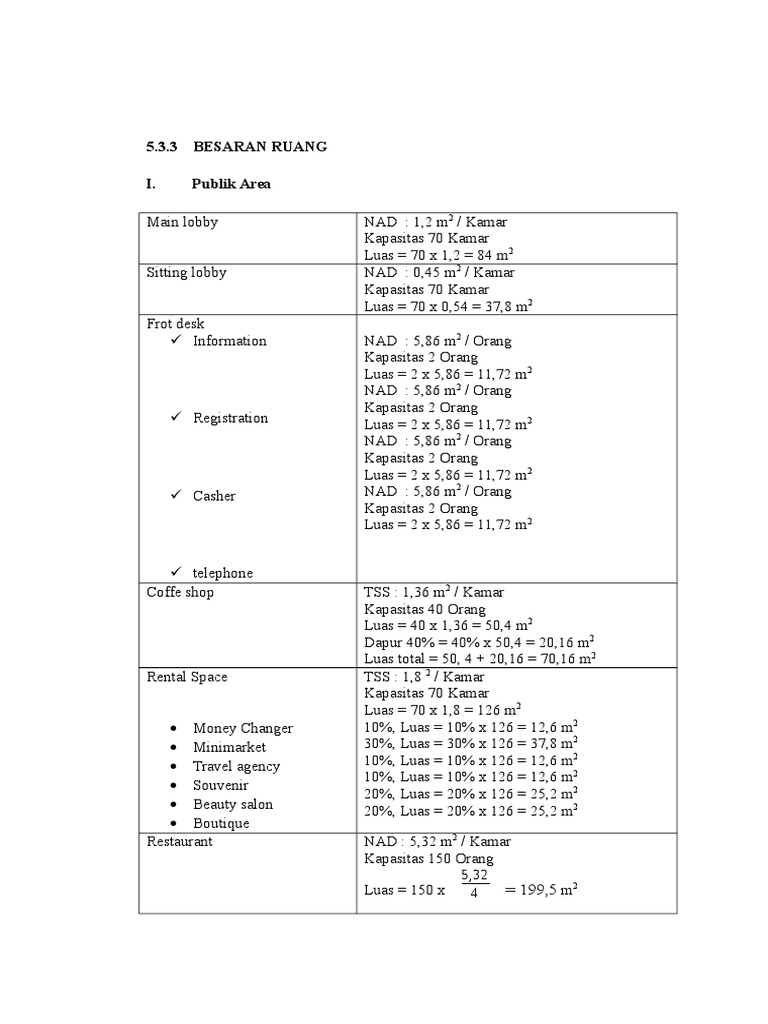 5.3.3 BESARAN RUANG

I. Publik Area

| | |
|---|---|
| Main lobby | NAD : 1,2 $m^2$ / Kamar<br>Kapasitas 70 Kamar<br>Luas = 70 x 1,2 = 84 $m^2$ |
| Sitting lobby | NAD : 0,45 $m^2$ / Kamar<br>Kapasitas 70 Kamar<br>Luas = 70 x 0,54 = 37,8 $m^2$ |
| Frot desk<br>✓ Information<br>✓ Registration<br>✓ Casher<br>✓ telephone | NAD : 5,86 $m^2$ / Orang<br>Kapasitas 2 Orang<br>Luas = 2 x 5,86 = 11,72 $m^2$<br>NAD : 5,86 $m^2$ / Orang<br>Kapasitas 2 Orang<br>Luas = 2 x 5,86 = 11,72 $m^2$<br>NAD : 5,86 $m^2$ / Orang<br>Kapasitas 2 Orang<br>Luas = 2 x 5,86 = 11,72 $m^2$<br>NAD : 5,86 $m^2$ / Orang<br>Kapasitas 2 Orang<br>Luas = 2 x 5,86 = 11,72 $m^2$ |
| Coffe shop | TSS : 1,36 $m^2$ / Kamar<br>Kapasitas 40 Orang<br>Luas = 40 x 1,36 = 50,4 $m^2$<br>Dapur 40% = 40% x 50,4 = 20,16 $m^2$<br>Luas total = 50, 4 + 20,16 = 70,16 $m^2$ |
| Rental Space<br>• Money Changer<br>• Minimarket<br>• Travel agency<br>• Souvenir<br>• Beauty salon<br>• Boutique | TSS : 1,8 $^2$ / Kamar<br>Kapasitas 70 Kamar<br>Luas = 70 x 1,8 = 126 $m^2$<br>10%, Luas = 10% x 126 = 12,6 $m^2$<br>30%, Luas = 30% x 126 = 37,8 $m^2$<br>10%, Luas = 10% x 126 = 12,6 $m^2$<br>10%, Luas = 10% x 126 = 12,6 $m^2$<br>20%, Luas = 20% x 126 = 25,2 $m^2$<br>20%, Luas = 20% x 126 = 25,2 $m^2$ |
| Restaurant | NAD : 5,32 $m^2$ / Kamar<br>Kapasitas 150 Orang<br>Luas = 150 x $\frac{5,32}{4}$ = 199,5 $m^2$ |